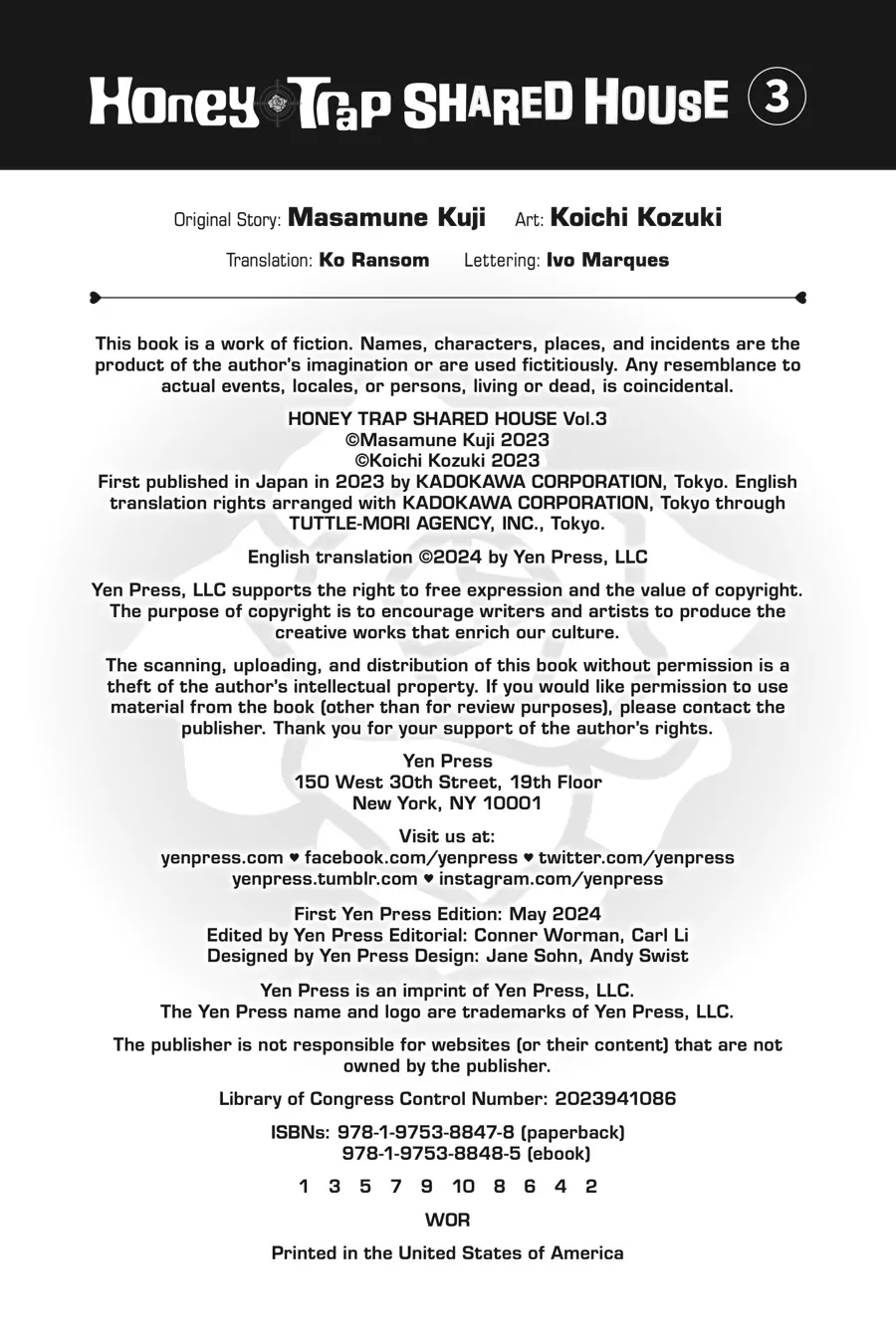 HONEY TRAP SHARED HOUSE 3

Original Story: Masamune Kuji Art: Koichi Kozuki

Translation: Ko Ransom Lettering: Ivo Marques

This book is a work of fiction. Names, characters, places, and incidents are the product of the author's imagination or are used fictitiously. Any resemblance to actual events, locales, or persons, living or dead, is coincidental.

HONEY TRAP SHARED HOUSE Vol.3
©Masamune Kuji 2023
©Koichi Kozuki 2023
First published in Japan in 2023 by KADOKAWA CORPORATION, Tokyo. English translation rights arranged with KADOKAWA CORPORATION, Tokyo through TUTTLE-MORI AGENCY, INC., Tokyo.

English translation ©2024 by Yen Press, LLC

Yen Press, LLC supports the right to free expression and the value of copyright. The purpose of copyright is to encourage writers and artists to produce the creative works that enrich our culture.

The scanning, uploading, and distribution of this book without permission is a theft of the author's intellectual property. If you would like permission to use material from the book (other than for review purposes), please contact the publisher. Thank you for your support of the author's rights.

Yen Press
150 West 30th Street, 19th Floor
New York, NY 10001

Visit us at:
yenpress.com ♥ facebook.com/yenpress ♥ twitter.com/yenpress
yenpress.tumblr.com ♥ instagram.com/yenpress

First Yen Press Edition: May 2024
Edited by Yen Press Editorial: Conner Worman, Carl Li
Designed by Yen Press Design: Jane Sohn, Andy Swist

Yen Press is an imprint of Yen Press, LLC.
The Yen Press name and logo are trademarks of Yen Press, LLC.

The publisher is not responsible for websites (or their content) that are not owned by the publisher.

Library of Congress Control Number: 2023941086

ISBNs: 978-1-9753-8847-8 (paperback)
978-1-9753-8848-5 (ebook)

1 3 5 7 9 10 8 6 4 2

WOR

Printed in the United States of America